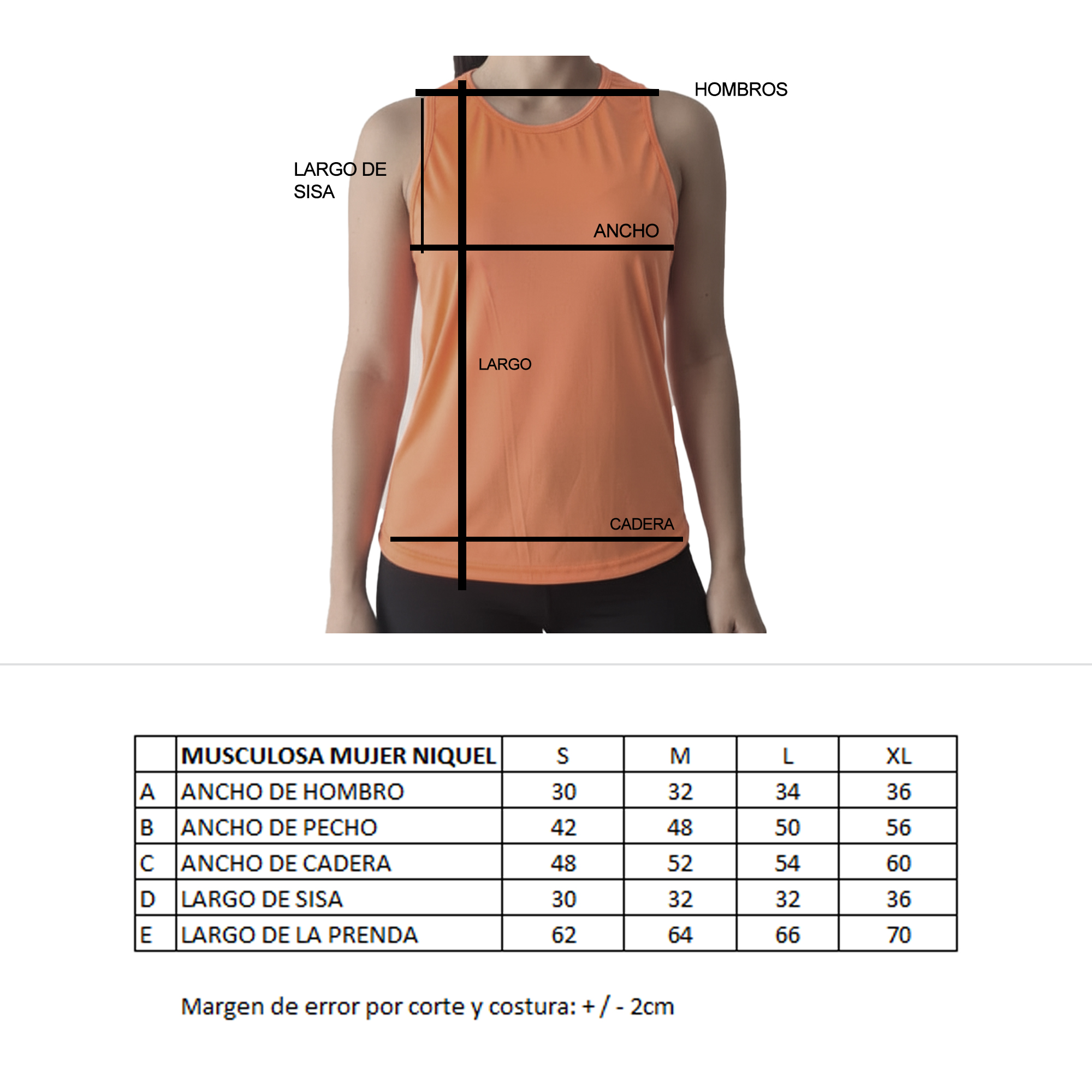 HOMBROS

LARGO DE SISA

ANCHO

LARGO

CADERA

|  | MUSCULOSA MUJER NIQUEL | S | M | L | XL |
|---|---|---|---|---|---|
| A | ANCHO DE HOMBRO | 30 | 32 | 34 | 36 |
| B | ANCHO DE PECHO | 42 | 48 | 50 | 56 |
| C | ANCHO DE CADERA | 48 | 52 | 54 | 60 |
| D | LARGO DE SISA | 30 | 32 | 32 | 36 |
| E | LARGO DE LA PRENDA | 62 | 64 | 66 | 70 |

Margen de error por corte y costura: + / - 2cm